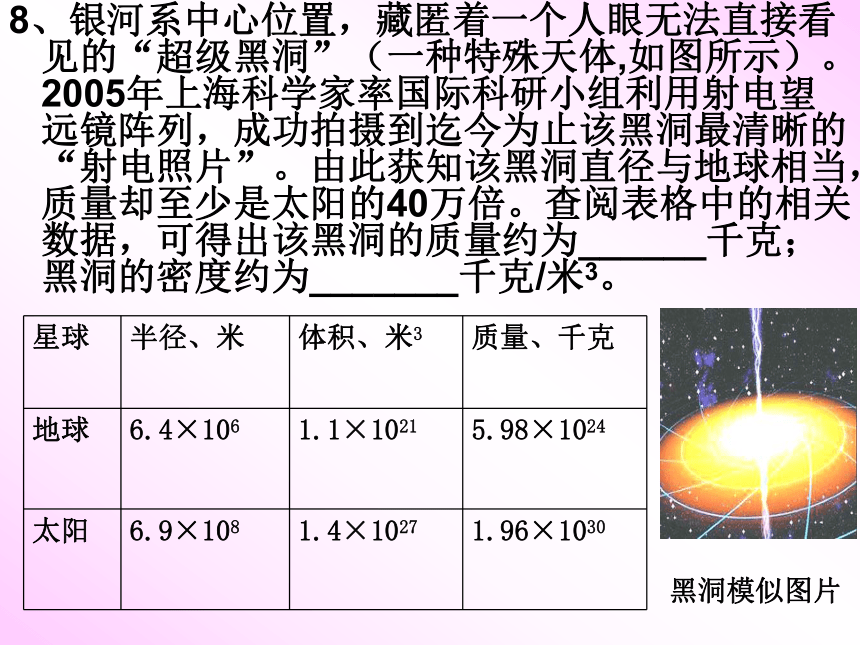 8、银河系中心位置，藏匿着一个人眼无法直接看见的“超级黑洞”（一种特殊天体,如图所示）。2005年上海科学家率国际科研小组利用射电望远镜阵列，成功拍摄到迄今为止该黑洞最清晰的“射电照片”。由此获知该黑洞直径与地球相当，质量却至少是太阳的40万倍。查阅表格中的相关数据，可得出该黑洞的质量约为______千克；黑洞的密度约为_______千克/米$^3$。

| 星球 | 半径、米 | 体积、米$^3$ | 质量、千克 |
|---|---|---|---|
| 地球 | $6.4\times10^6$ | $1.1\times10^{21}$ | $5.98\times10^{24}$ |
| 太阳 | $6.9\times10^8$ | $1.4\times10^{27}$ | $1.96\times10^{30}$ |

黑洞模似图片